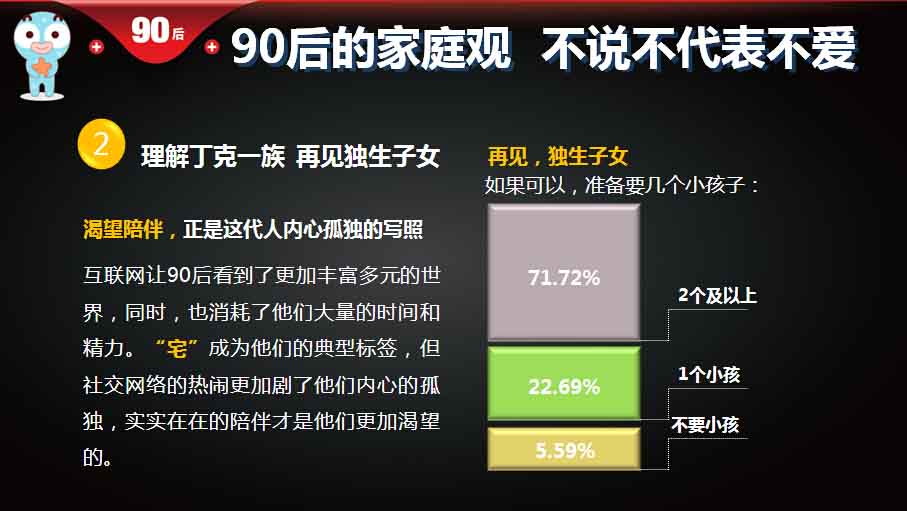 90后

90后的家庭观 不说不代表不爱

2 理解丁克一族 再见独生子女

渴望陪伴，正是这代人内心孤独的写照

互联网让90后看到了更加丰富多元的世界，同时，也消耗了他们大量的时间和精力。“宅”成为他们的典型标签，但社交网络的热闹更加剧了他们内心的孤独，实实在在的陪伴才是他们更加渴望的。

再见，独生子女
如果可以，准备要几个小孩子：

71.72%
2个及以上

22.69%
1个小孩

5.59%
不要小孩